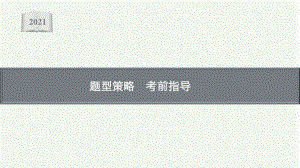 2021

题型策略　考前指导